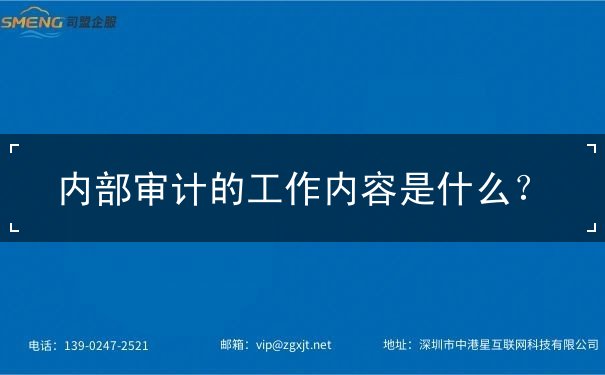 SMENG 司盟企服

内部审计的工作内容是什么？

电话：139-0247-2521
邮箱：vip@zgxjt.net
地址：深圳市中港星互联网科技有限公司